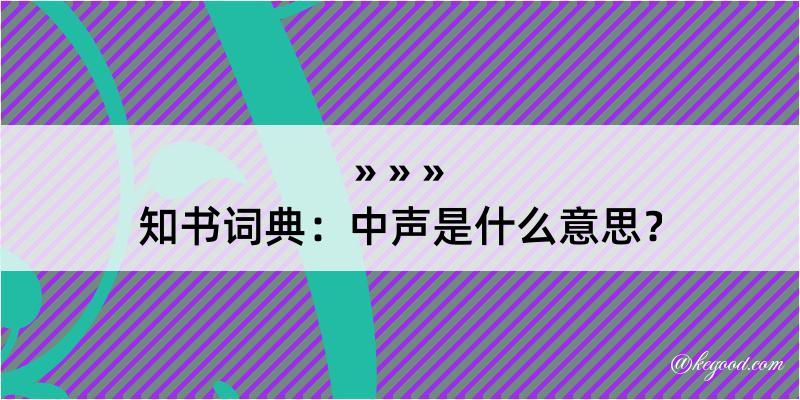 » » »

知书词典：中声是什么意思？

@kegood.com